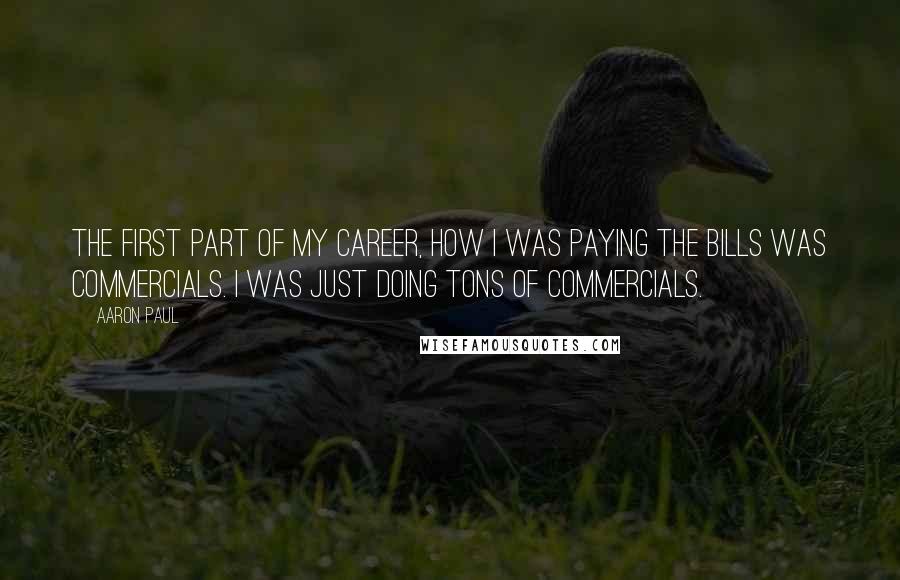 THE FIRST PART OF MY CAREER, HOW I WAS PAYING THE BILLS WAS COMMERCIALS. I WAS JUST DOING TONS OF COMMERCIALS.

AARON PAUL

WISEFAMOUSQUOTES.COM